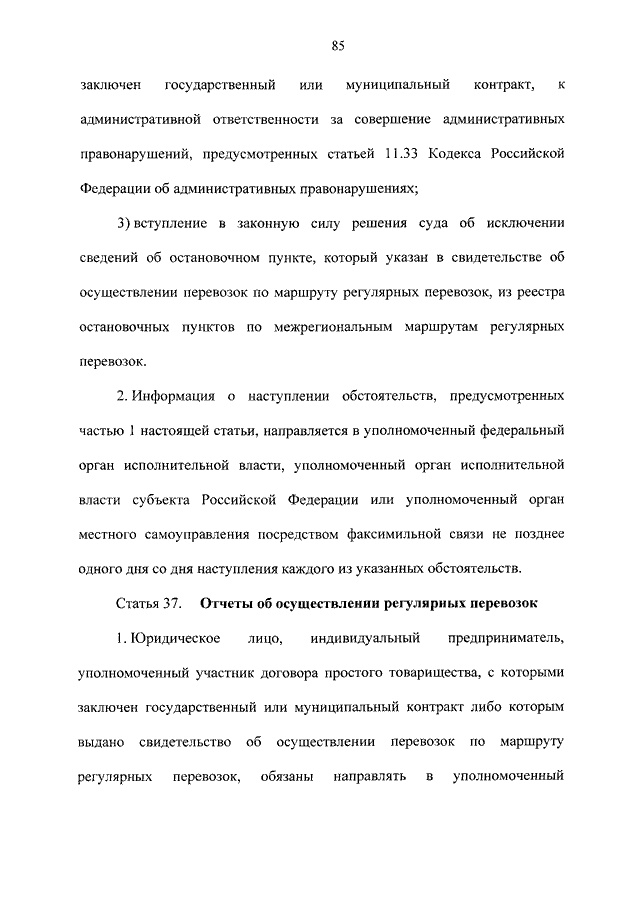 85

заключен государственный или муниципальный контракт, к административной ответственности за совершение административных правонарушений, предусмотренных статьей 11.33 Кодекса Российской Федерации об административных правонарушениях;

3) вступление в законную силу решения суда об исключении сведений об остановочном пункте, который указан в свидетельстве об осуществлении перевозок по маршруту регулярных перевозок, из реестра остановочных пунктов по межрегиональным маршрутам регулярных перевозок.

2. Информация о наступлении обстоятельств, предусмотренных частью 1 настоящей статьи, направляется в уполномоченный федеральный орган исполнительной власти, уполномоченный орган исполнительной власти субъекта Российской Федерации или уполномоченный орган местного самоуправления посредством факсимильной связи не позднее одного дня со дня наступления каждого из указанных обстоятельств.

Статья 37. Отчеты об осуществлении регулярных перевозок

1. Юридическое лицо, индивидуальный предприниматель, уполномоченный участник договора простого товарищества, с которыми заключен государственный или муниципальный контракт либо которым выдано свидетельство об осуществлении перевозок по маршруту регулярных перевозок, обязаны направлять в уполномоченный